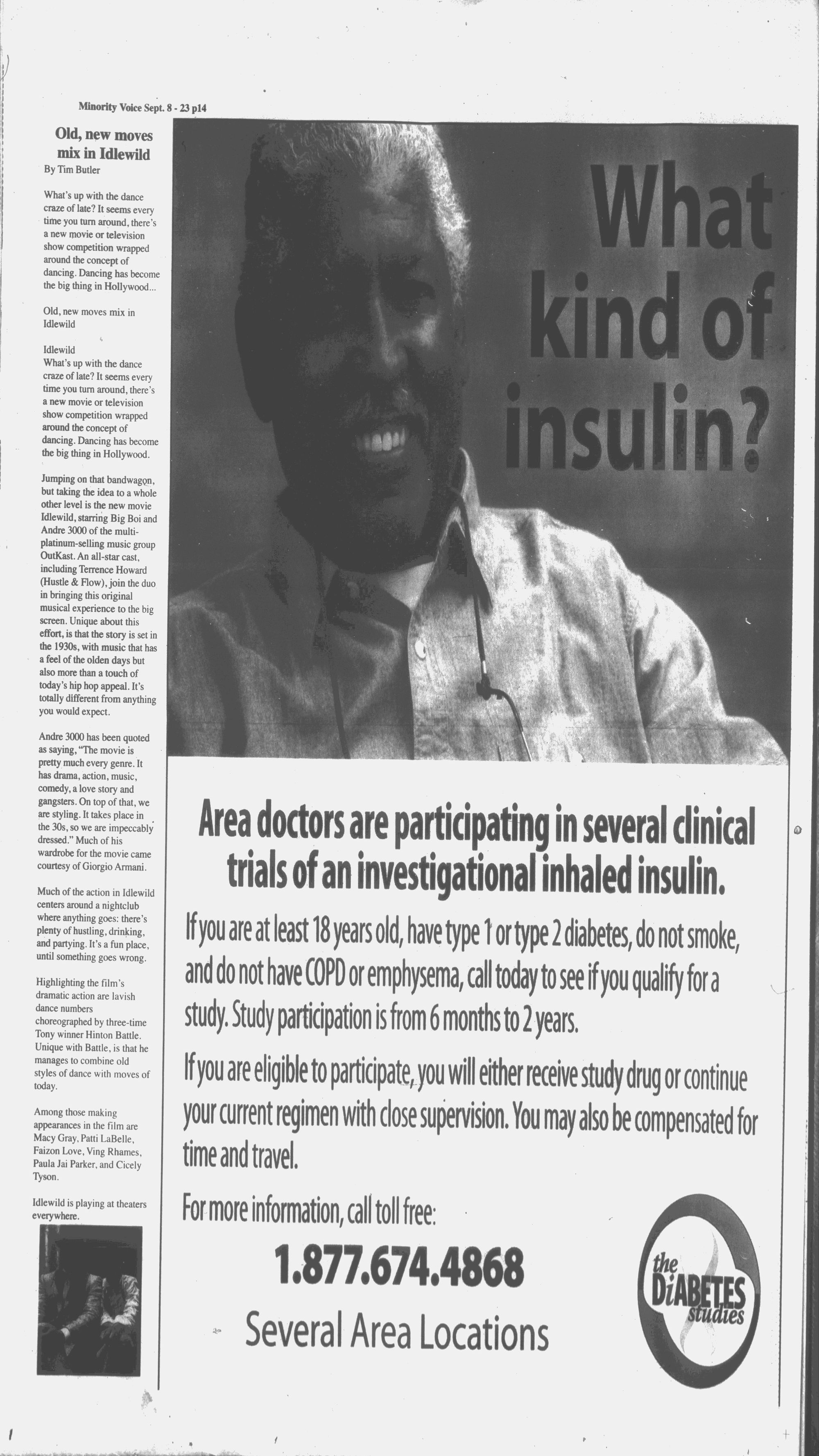 Minority Voice Sept. 8 - 23 p14

Old, new moves mix in Idlewild
By Tim Butler

What's up with the dance craze of late? It seems every time you turn around, there's a new movie or television show competition wrapped around the concept of dancing. Dancing has become the big thing in Hollywood...

Old, new moves mix in Idlewild

Idlewild
What's up with the dance craze of late? It seems every time you turn around, there's a new movie or television show competition wrapped around the concept of dancing. Dancing has become the big thing in Hollywood.

Jumping on that bandwagon, but taking the idea to a whole other level is the new movie Idlewild, starring Big Boi and Andre 3000 of the multi-platinum-selling music group OutKast. An all-star cast, including Terrence Howard (Hustle & Flow), join the duo in bringing this original musical experience to the big screen. Unique about this effort, is that the story is set in the 1930s, with music that has a feel of the olden days but also more than a touch of today's hip hop appeal. It's totally different from anything you would expect.

Andre 3000 has been quoted as saying, "The movie is pretty much every genre. It has drama, action, music, comedy, a love story and gangsters. On top of that, we are styling. It takes place in the 30s, so we are impeccably dressed." Much of his wardrobe for the movie came courtesy of Giorgio Armani.

Much of the action in Idlewild centers around a nightclub where anything goes: there's plenty of hustling, drinking, and partying. It's a fun place, until something goes wrong.

Highlighting the film's dramatic action are lavish dance numbers choreographed by three-time Tony winner Hinton Battle. Unique with Battle, is that he manages to combine old styles of dance with moves of today.

Among those making appearances in the film are Macy Gray, Patti LaBelle, Faizon Love, Ving Rhames, Paula Jai Parker, and Cicely Tyson.

Idlewild is playing at theaters everywhere.

What kind of insulin?

Area doctors are participating in several clinical trials of an investigational inhaled insulin.

If you are at least 18 years old, have type 1 or type 2 diabetes, do not smoke, and do not have COPD or emphysema, call today to see if you qualify for a study. Study participation is from 6 months to 2 years.

If you are eligible to participate, you will either receive study drug or continue your current regimen with close supervision. You may also be compensated for time and travel.

For more information, call toll free:

1.877.674.4868

Several Area Locations

the DiABETES studies